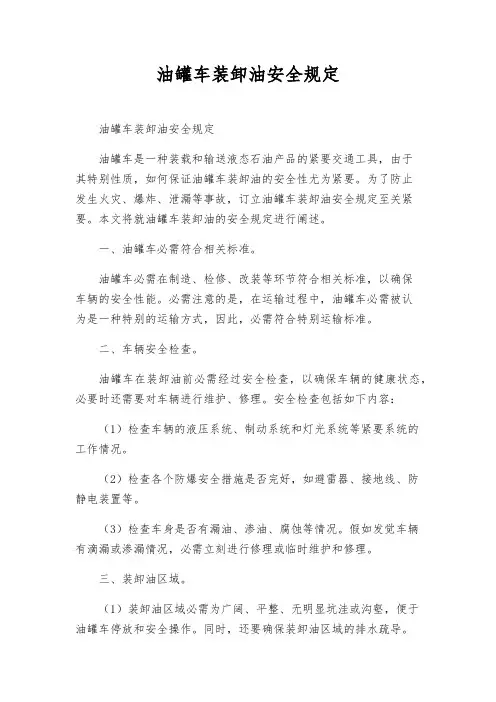 油罐车装卸油安全规定

油罐车装卸油安全规定

油罐车是一种装载和输送液态石油产品的紧要交通工具，由于其特别性质，如何保证油罐车装卸油的安全性尤为紧要。为了防止发生火灾、爆炸、泄漏等事故，订立油罐车装卸油安全规定至关紧要。本文将就油罐车装卸油的安全规定进行阐述。

一、油罐车必需符合相关标准。

油罐车必需在制造、检修、改装等环节符合相关标准，以确保车辆的安全性能。必需注意的是，在运输过程中，油罐车必需被认为是一种特别的运输方式，因此，必需符合特别运输标准。

二、车辆安全检查。

油罐车在装卸油前必需经过安全检查，以确保车辆的健康状态，必要时还需要对车辆进行维护、修理。安全检查包括如下内容：

（1）检查车辆的液压系统、制动系统和灯光系统等紧要系统的工作情况。

（2）检查各个防爆安全措施是否完好，如避雷器、接地线、防静电装置等。

（3）检查车身是否有漏油、渗油、腐蚀等情况。假如发觉车辆有滴漏或渗漏情况，必需立刻进行修理或临时维护和修理。

三、装卸油区域。

（1）装卸油区域必需为广阔、平整、无明显坑洼或沟壑，便于油罐车停放和安全操作。同时，还要确保装卸油区域的排水疏导。